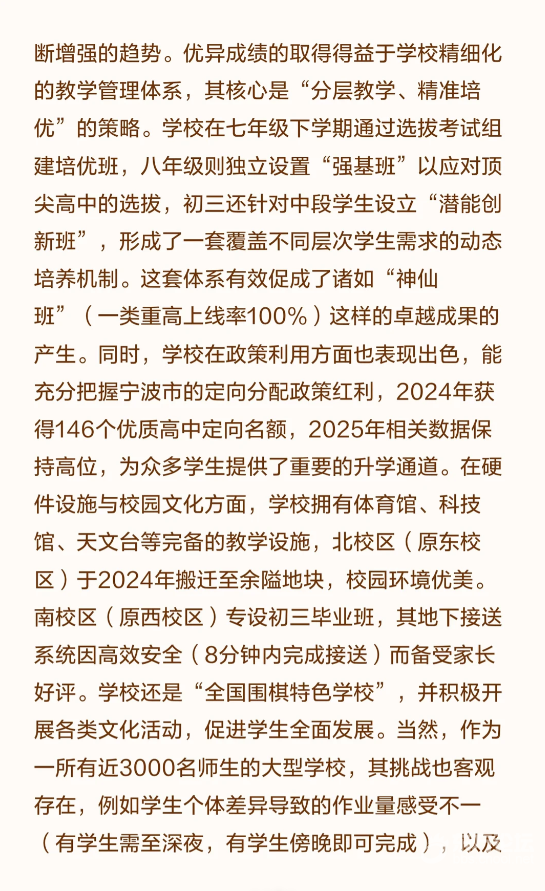 断增强的趋势。优异成绩的取得得益于学校精细化的教学管理体系，其核心是“分层教学、精准培优”的策略。学校在七年级下学期通过选拔考试组建培优班，八年级则独立设置“强基班”以应对顶尖高中的选拔，初三还针对中段学生设立“潜能创新班”，形成了一套覆盖不同层次学生需求的动态培养机制。这套体系有效促成了诸如“神仙班”（一类重高上线率100%）这样的卓越成果的产生。同时，学校在政策利用方面也表现出色，能充分把握宁波市的定向分配政策红利，2024年获得146个优质高中定向名额，2025年相关数据保持高位，为众多学生提供了重要的升学通道。在硬件设施与校园文化方面，学校拥有体育馆、科技馆、天文台等完备的教学设施，北校区（原东校区）于2024年搬迁至余隘地块，校园环境优美。南校区（原西校区）专设初三毕业班，其地下接送系统因高效安全（8分钟内完成接送）而备受家长好评。学校还是“全国围棋特色学校”，并积极开展各类文化活动，促进学生全面发展。当然，作为一所有近3000名师生的大型学校，其挑战也客观存在，例如学生个体差异导致的作业量感受不一（有学生需至深夜，有学生傍晚即可完成），以及